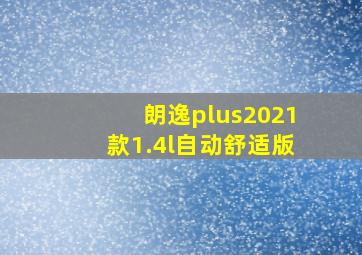 朗逸plus2021款1.4l自动舒适版